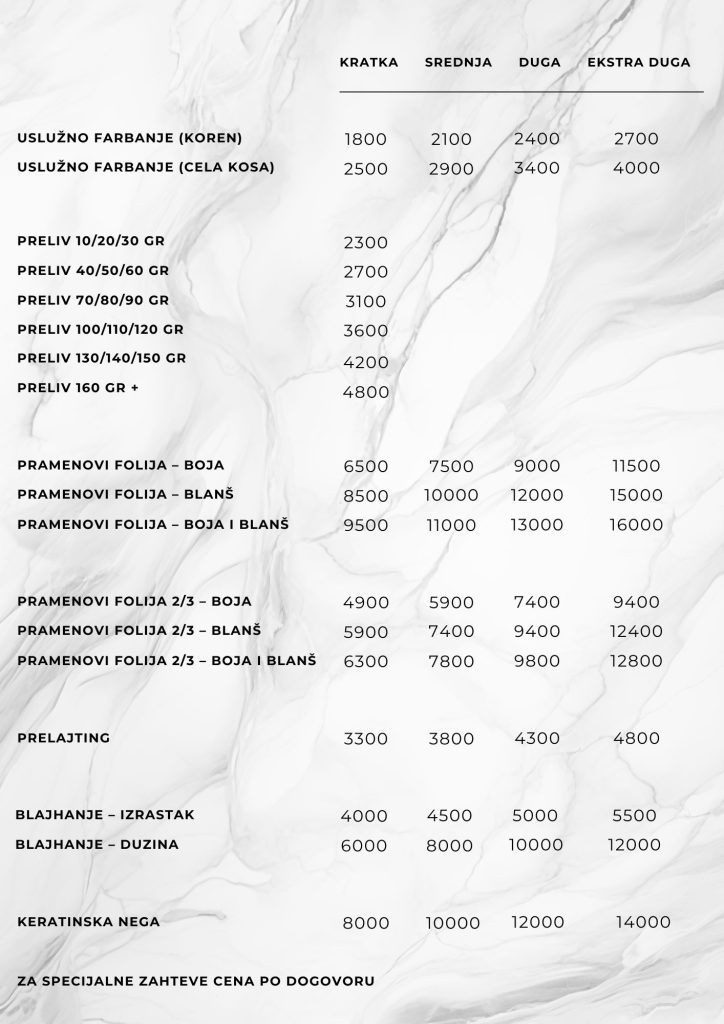 | | KRATKA | SREDNJA | DUGA | EKSTRA DUGA |
|---|---|---|---|---|
| USLUŽNO FARBANJE (KOREN) | 1800 | 2100 | 2400 | 2700 |
| USLUŽNO FARBANJE (CELA KOSA) | 2500 | 2900 | 3400 | 4000 |
| PRELIV 10/20/30 GR | 2300 | | | |
| PRELIV 40/50/60 GR | 2700 | | | |
| PRELIV 70/80/90 GR | 3100 | | | |
| PRELIV 100/110/120 GR | 3600 | | | |
| PRELIV 130/140/150 GR | 4200 | | | |
| PRELIV 160 GR + | 4800 | | | |
| PRAMENOVI FOLIJA – BOJA | 6500 | 7500 | 9000 | 11500 |
| PRAMENOVI FOLIJA – BLANŠ | 8500 | 10000 | 12000 | 15000 |
| PRAMENOVI FOLIJA – BOJA I BLANŠ | 9500 | 11000 | 13000 | 16000 |
| PRAMENOVI FOLIJA 2/3 – BOJA | 4900 | 5900 | 7400 | 9400 |
| PRAMENOVI FOLIJA 2/3 – BLANŠ | 5900 | 7400 | 9400 | 12400 |
| PRAMENOVI FOLIJA 2/3 – BOJA I BLANŠ | 6300 | 7800 | 9800 | 12800 |
| PRELAJTING | 3300 | 3800 | 4300 | 4800 |
| BLAJHANJE – IZRASTAK | 4000 | 4500 | 5000 | 5500 |
| BLAJHANJE – DUZINA | 6000 | 8000 | 10000 | 12000 |
| KERATINSKA NEGA | 8000 | 10000 | 12000 | 14000 |

ZA SPECIJALNE ZAHTEVE CENA PO DOGOVORU